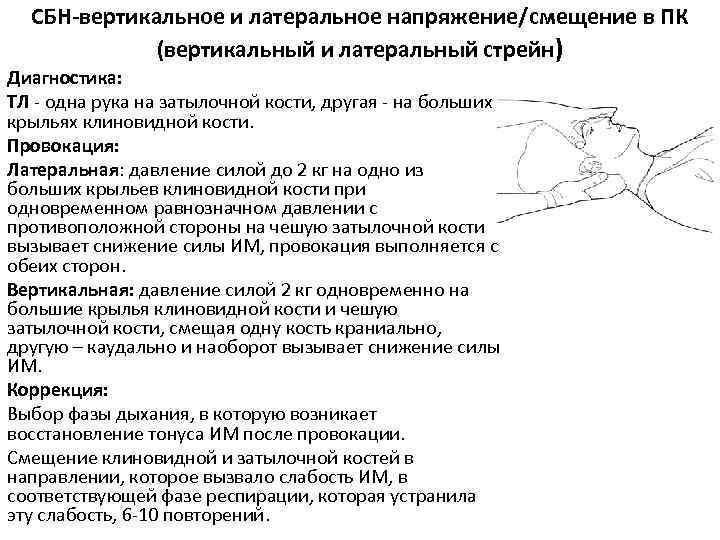 СБН-вертикальное и латеральное напряжение/смещение в ПК (вертикальный и латеральный стрейн)

Диагностика:

ТЛ - одна рука на затылочной кости, другая - на больших крыльях клиновидной кости.

Провокация:

Латеральная: давление силой до 2 кг на одно из больших крыльев клиновидной кости при одновременном равнозначном давлении с противоположной стороны на чешую затылочной кости вызывает снижение силы ИМ, провокация выполняется с обеих сторон.

Вертикальная: давление силой 2 кг одновременно на большие крылья клиновидной кости и чешую затылочной кости, смещая одну кость краниально, другую – каудально и наоборот вызывает снижение силы ИМ.

Коррекция:

Выбор фазы дыхания, в которую возникает восстановление тонуса ИМ после провокации.

Смещение клиновидной и затылочной костей в направлении, которое вызвало слабость ИМ, в соответствующей фазе респирации, которая устранила эту слабость, 6-10 повторений.